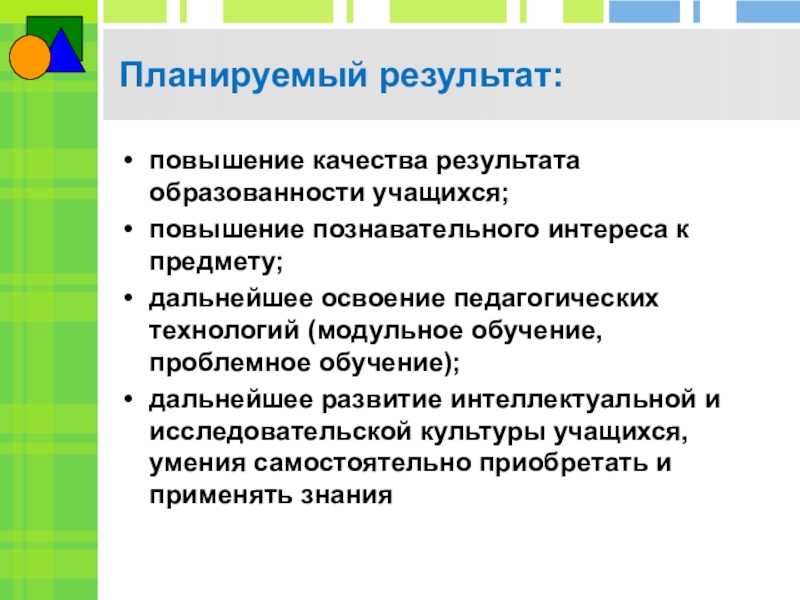 Планируемый результат:

• повышение качества результата образованности учащихся;
• повышение познавательного интереса к предмету;
• дальнейшее освоение педагогических технологий (модульное обучение, проблемное обучение);
• дальнейшее развитие интеллектуальной и исследовательской культуры учащихся, умения самостоятельно приобретать и применять знания